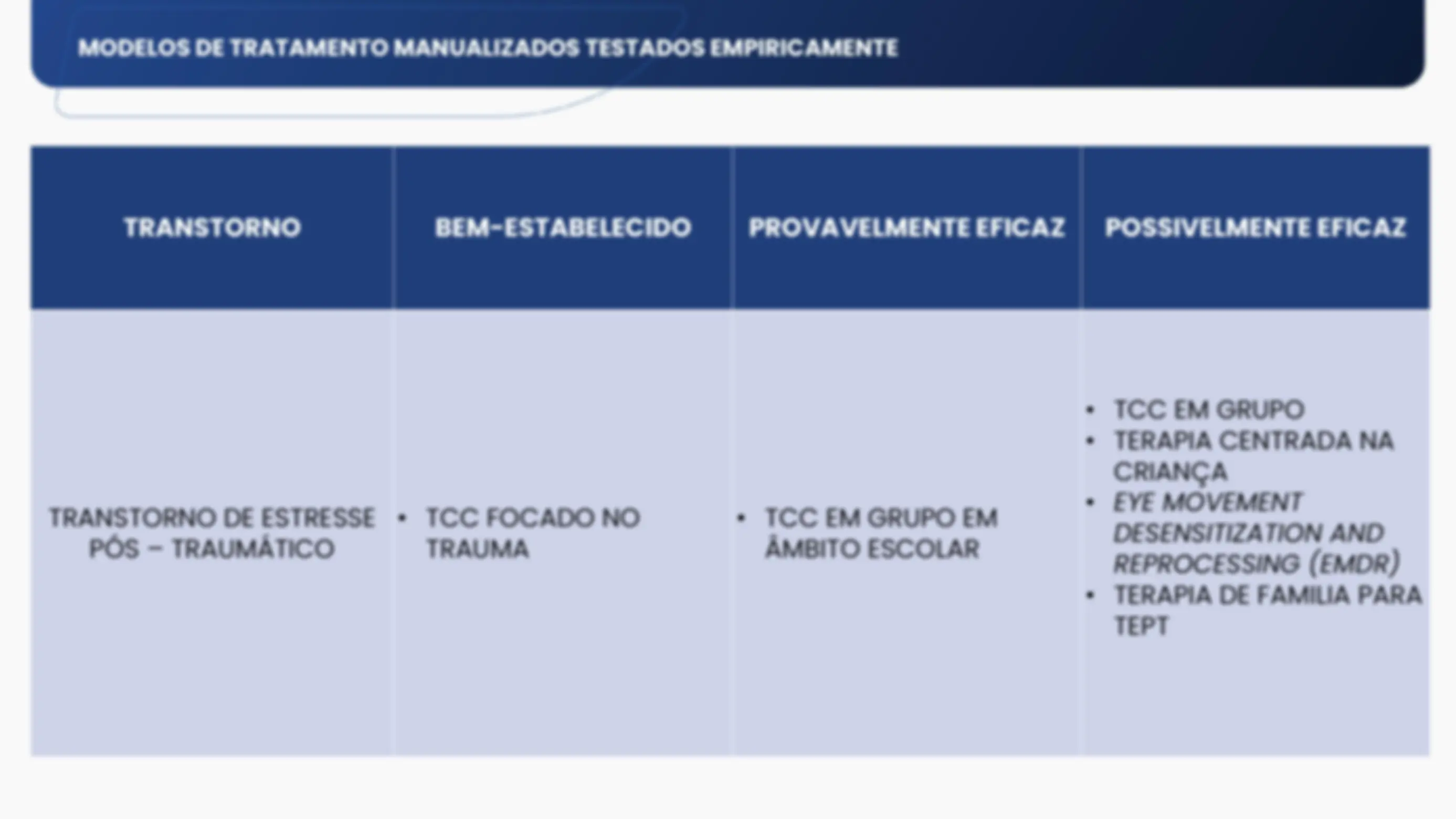 MODELOS DE TRATAMENTO MANUALIZADOS TESTADOS EMPIRICAMENTE

| TRANSTORNO | BEM-ESTABELECIDO | PROVAVELMENTE EFICAZ | POSSIVELMENTE EFICAZ |
|---|---|---|---|
| TRANSTORNO DE ESTRESSE PÓS – TRAUMÁTICO | • TCC FOCADO NO TRAUMA | • TCC EM GRUPO EM ÂMBITO ESCOLAR | • TCC EM GRUPO • TERAPIA CENTRADA NA CRIANÇA • EYE MOVEMENT DESENSITIZATION AND REPROCESSING (EMDR) • TERAPIA DE FAMILIA PARA TEPT |